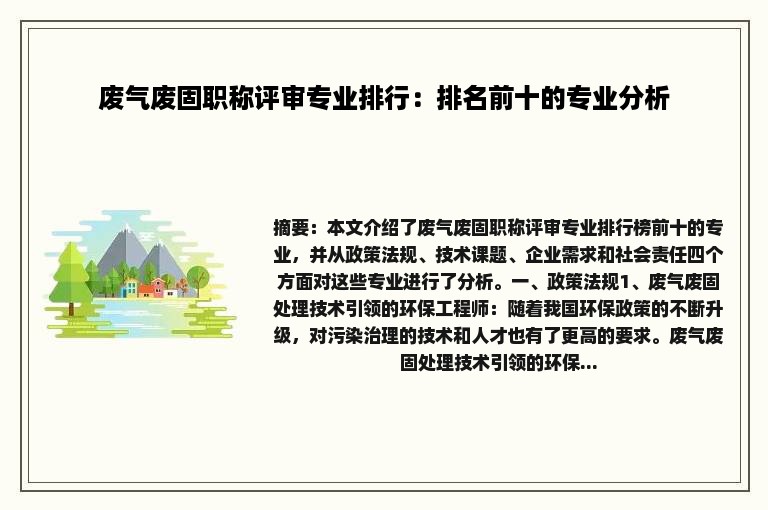 废气废固职称评审专业排行：排名前十的专业分析

摘要：本文介绍了废气废固职称评审专业排行榜前十的专业，并从政策法规、技术课题、企业需求和社会责任四个方面对这些专业进行了分析。一、政策法规1、废气废固处理技术引领的环保工程师：随着我国环保政策的不断升级，对污染治理的技术和人才也有了更高的要求。废气废固处理技术引领的环保...